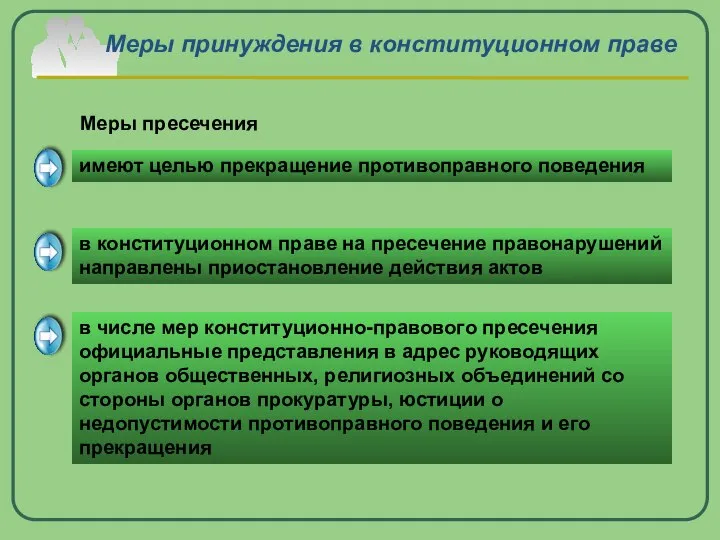 Меры принуждения в конституционном праве

Меры пресечения

имеют целью прекращение противоправного поведения

в конституционном праве на пресечение правонарушений направлены приостановление действия актов

в числе мер конституционно-правового пресечения официальные представления в адрес руководящих органов общественных, религиозных объединений со стороны органов прокуратуры, юстиции о недопустимости противоправного поведения и его прекращения